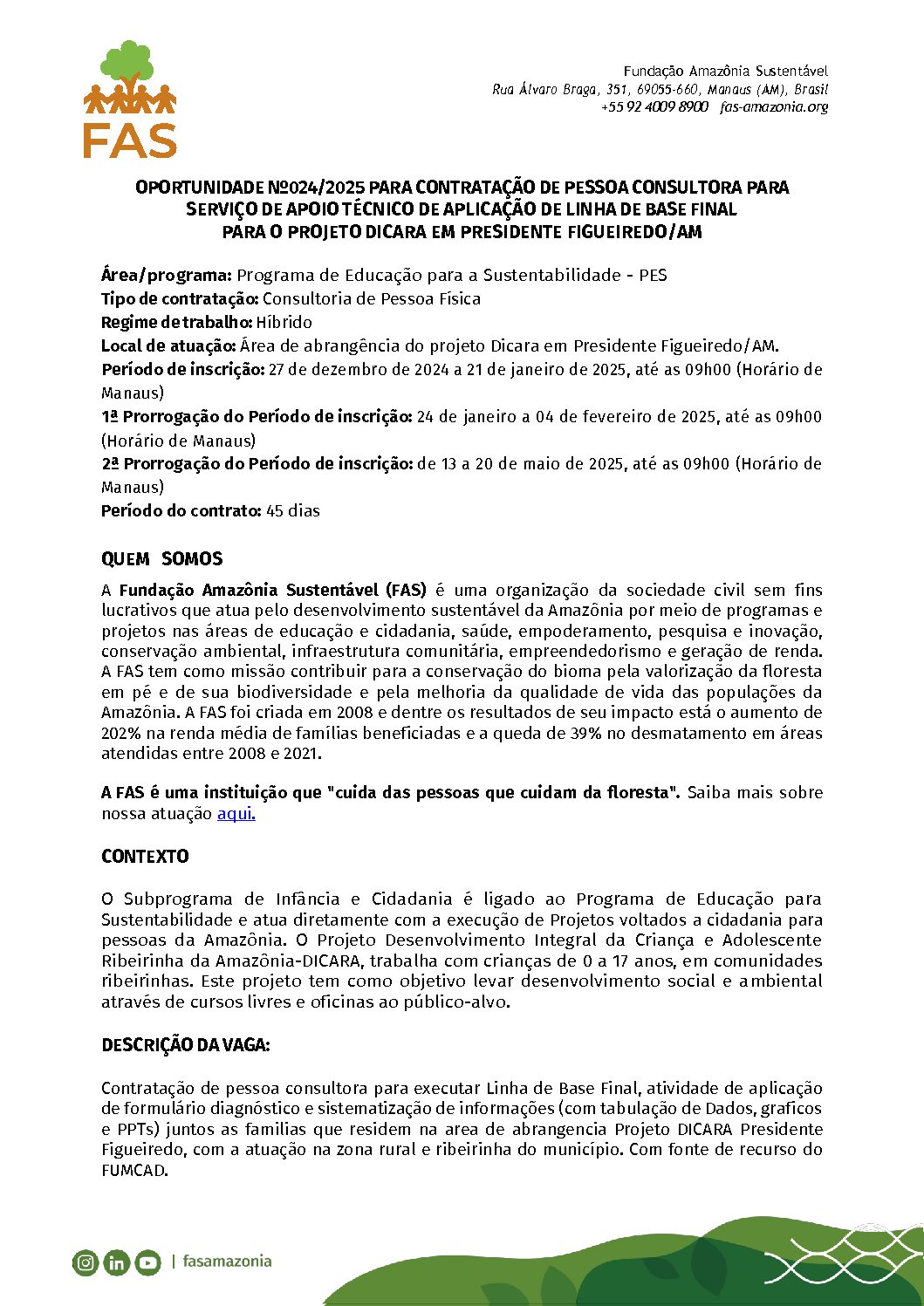 FAS

Fundação Amazônia Sustentável
Rua Álvaro Braga, 351, 69055-660, Manaus (AM), Brasil
+55 92 4009 8900 fas-amazonia.org

OPORTUNIDADE Nº024/2025 PARA CONTRATAÇÃO DE PESSOA CONSULTORA PARA SERVIÇO DE APOIO TÉCNICO DE APLICAÇÃO DE LINHA DE BASE FINAL PARA O PROJETO DICARA EM PRESIDENTE FIGUEIREDO/AM

Área/programa: Programa de Educação para a Sustentabilidade - PES
Tipo de contratação: Consultoria de Pessoa Física
Regime de trabalho: Híbrido
Local de atuação: Área de abrangência do projeto Dicara em Presidente Figueiredo/AM.
Período de inscrição: 27 de dezembro de 2024 a 21 de janeiro de 2025, até as 09h00 (Horário de Manaus)
1ª Prorrogação do Período de inscrição: 24 de janeiro a 04 de fevereiro de 2025, até as 09h00 (Horário de Manaus)
2ª Prorrogação do Período de inscrição: de 13 a 20 de maio de 2025, até as 09h00 (Horário de Manaus)
Período do contrato: 45 dias

QUEM SOMOS

A Fundação Amazônia Sustentável (FAS) é uma organização da sociedade civil sem fins lucrativos que atua pelo desenvolvimento sustentável da Amazônia por meio de programas e projetos nas áreas de educação e cidadania, saúde, empoderamento, pesquisa e inovação, conservação ambiental, infraestrutura comunitária, empreendedorismo e geração de renda. A FAS tem como missão contribuir para a conservação do bioma pela valorização da floresta em pé e de sua biodiversidade e pela melhoria da qualidade de vida das populações da Amazônia. A FAS foi criada em 2008 e dentre os resultados de seu impacto está o aumento de 202% na renda média de famílias beneficiadas e a queda de 39% no desmatamento em áreas atendidas entre 2008 e 2021.

A FAS é uma instituição que "cuida das pessoas que cuidam da floresta". Saiba mais sobre nossa atuação aqui.

CONTEXTO

O Subprograma de Infância e Cidadania é ligado ao Programa de Educação para Sustentabilidade e atua diretamente com a execução de Projetos voltados a cidadania para pessoas da Amazônia. O Projeto Desenvolvimento Integral da Criança e Adolescente Ribeirinha da Amazônia-DICARA, trabalha com crianças de 0 a 17 anos, em comunidades ribeirinhas. Este projeto tem como objetivo levar desenvolvimento social e ambiental através de cursos livres e oficinas ao público-alvo.

DESCRIÇÃO DA VAGA:

Contratação de pessoa consultora para executar Linha de Base Final, atividade de aplicação de formulário diagnóstico e sistematização de informações (com tabulação de Dados, graficos e PPTs) juntos as familias que residem na area de abrangencia Projeto DICARA Presidente Figueiredo, com a atuação na zona rural e ribeirinha do município. Com fonte de recurso do FUMCAD.

| fasamazonia